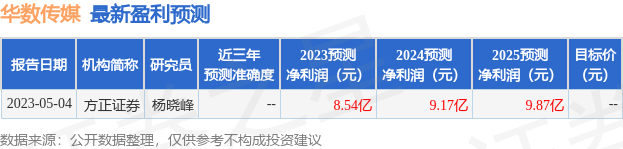 华数传媒 最新盈利预测

| 报告日期 | 机构简称 | 研究员 | 近三年预测准确度 | 2023预测净利润（元） | 2024预测净利润（元） | 2025预测净利润（元） | 目标价（元） |
|---|---|---|---|---|---|---|---|
| 2023-05-04 | 方正证券 | 杨晓峰 | -- | 8.54亿 | 9.17亿 | 9.87亿 | -- |

数据来源：公开数据整理，仅供参考不构成投资建议